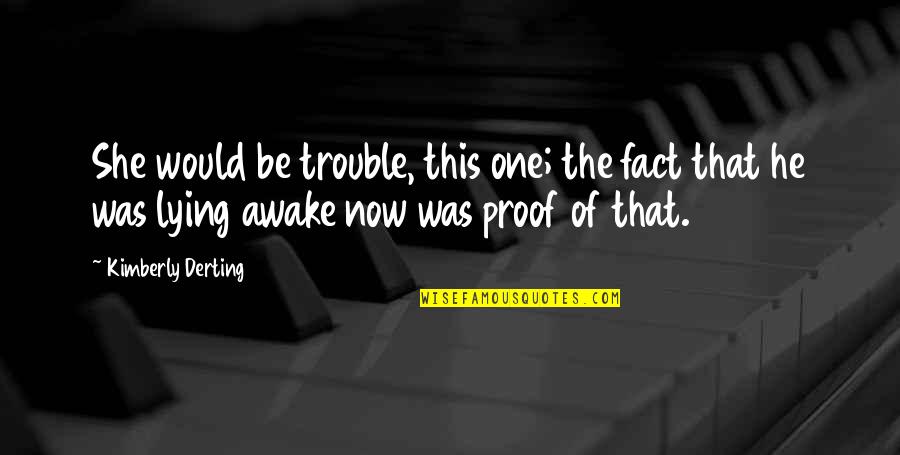 She would be trouble, this one; the fact that he was lying awake now was proof of that.

~ Kimberly Derting

WISEFAMOUSQUOTES.COM